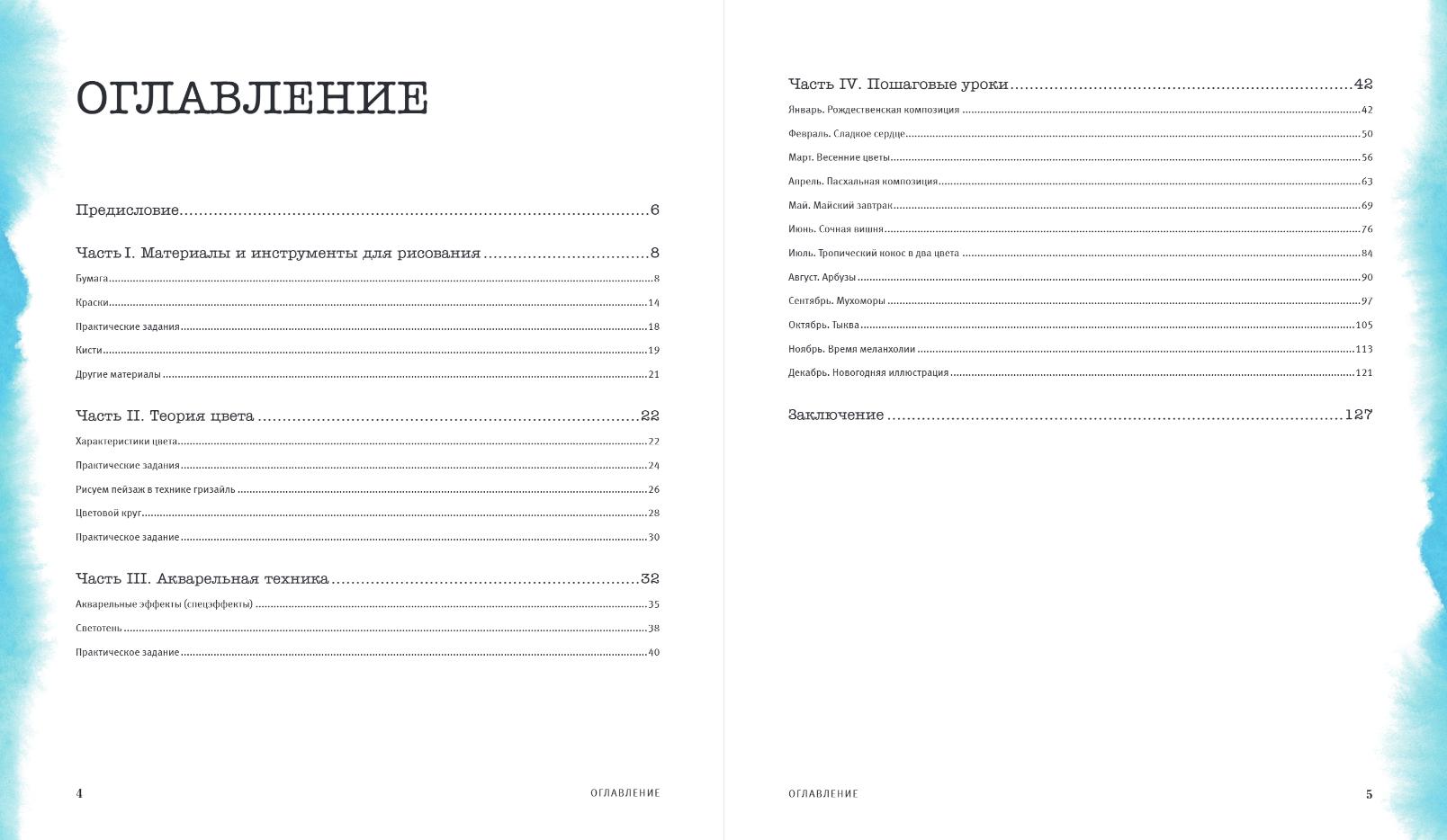 ОГЛАВЛЕНИЕ

Предисловие 6

Часть I. Материалы и инструменты для рисования 8

Бумага 8

Краски 14

Практические задания 18

Кисти 19

Другие материалы 21

Часть II. Теория цвета 22

Характеристики цвета 22

Практические задания 24

Рисуем пейзаж в технике гризайль 26

Цветовой круг 28

Практическое задание 30

Часть III. Акварельная техника 32

Акварельные эффекты (спецэффекты) 35

Светотень 38

Практическое задание 40

4 ОГЛАВЛЕНИЕ

Часть IV. Пошаговые уроки 42

Январь. Рождественская композиция 42

Февраль. Сладкое сердце 50

Март. Весенние цветы 56

Апрель. Пасхальная композиция 63

Май. Майский завтрак 69

Июнь. Сочная вишня 76

Июль. Тропический кокос в два цвета 84

Август. Арбузы 90

Сентябрь. Мухоморы 97

Октябрь. Тыква 105

Ноябрь. Время меланхолии 113

Декабрь. Новогодняя иллюстрация 121

Заключение 127

ОГЛАВЛЕНИЕ 5